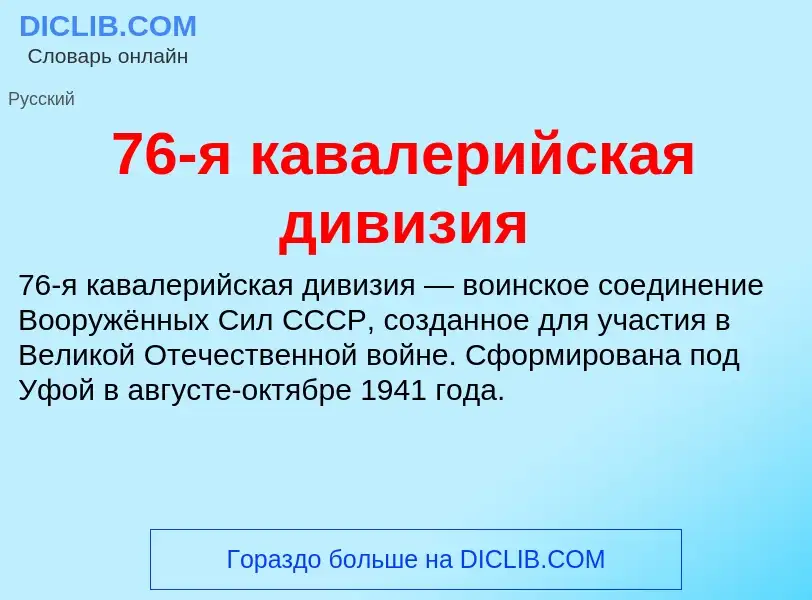 DICLIB.COM
Словарь онлайн

Русский

76-я кавалерийская дивизия

76-я кавалерийская дивизия — воинское соединение Вооружённых Сил СССР, созданное для участия в Великой Отечественной войне. Сформирована под Уфой в августе-октябре 1941 года.

Гораздо больше на DICLIB.COM